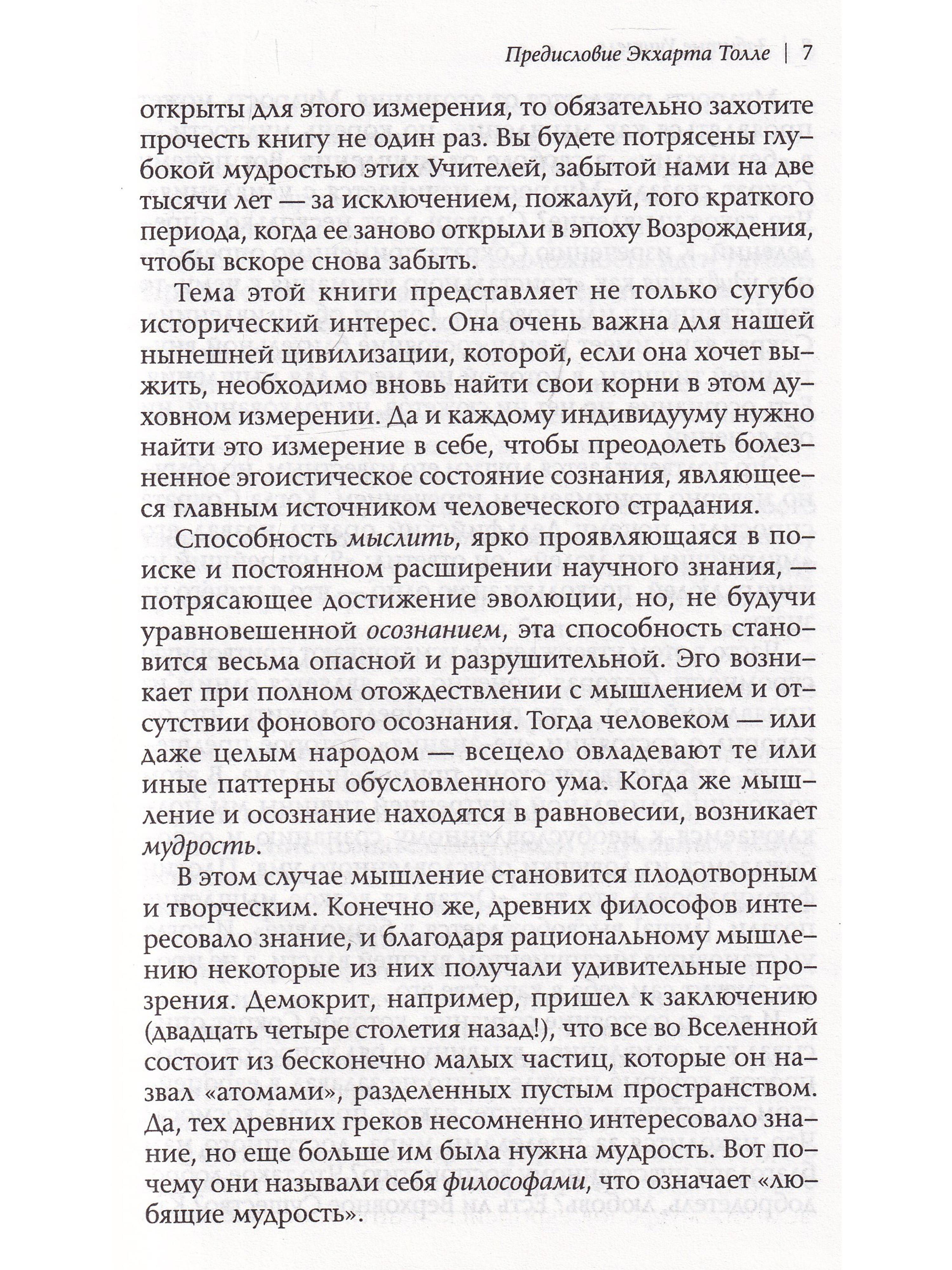 Предисловие Экхарта Толле | 7

открыты для этого измерения, то обязательно захотите прочесть книгу не один раз. Вы будете потрясены глубокой мудростью этих Учителей, забытой нами на две тысячи лет — за исключением, пожалуй, того краткого периода, когда ее заново открыли в эпоху Возрождения, чтобы вскоре снова забыть.

Тема этой книги представляет не только сугубо исторический интерес. Она очень важна для нашей нынешней цивилизации, которой, если она хочет выжить, необходимо вновь найти свои корни в этом духовном измерении. Да и каждому индивидууму нужно найти это измерение в себе, чтобы преодолеть болезненное эгоистическое состояние сознания, являющееся главным источником человеческого страдания.

Способность мыслить, ярко проявляющаяся в поиске и постоянном расширении научного знания, — потрясающее достижение эволюции, но, не будучи уравновешенной осознанием, эта способность становится весьма опасной и разрушительной. Эго возникает при полном отождествлении с мышлением и отсутствии фонового осознания. Тогда человеком — или даже целым народом — всецело овладевают те или иные паттерны обусловленного ума. Когда же мышление и осознание находятся в равновесии, возникает мудрость.

В этом случае мышление становится плодотворным и творческим. Конечно же, древних философов интересовало знание, и благодаря рациональному мышлению некоторые из них получали удивительные прозрения. Демокрит, например, пришел к заключению (двадцать четыре столетия назад!), что все во Вселенной состоит из бесконечно малых частиц, которые он назвал «атомами», разделенных пустым пространством. Да, тех древних греков несомненно интересовало знание, но еще больше им была нужна мудрость. Вот почему они называли себя философами, что означает «любящие мудрость».